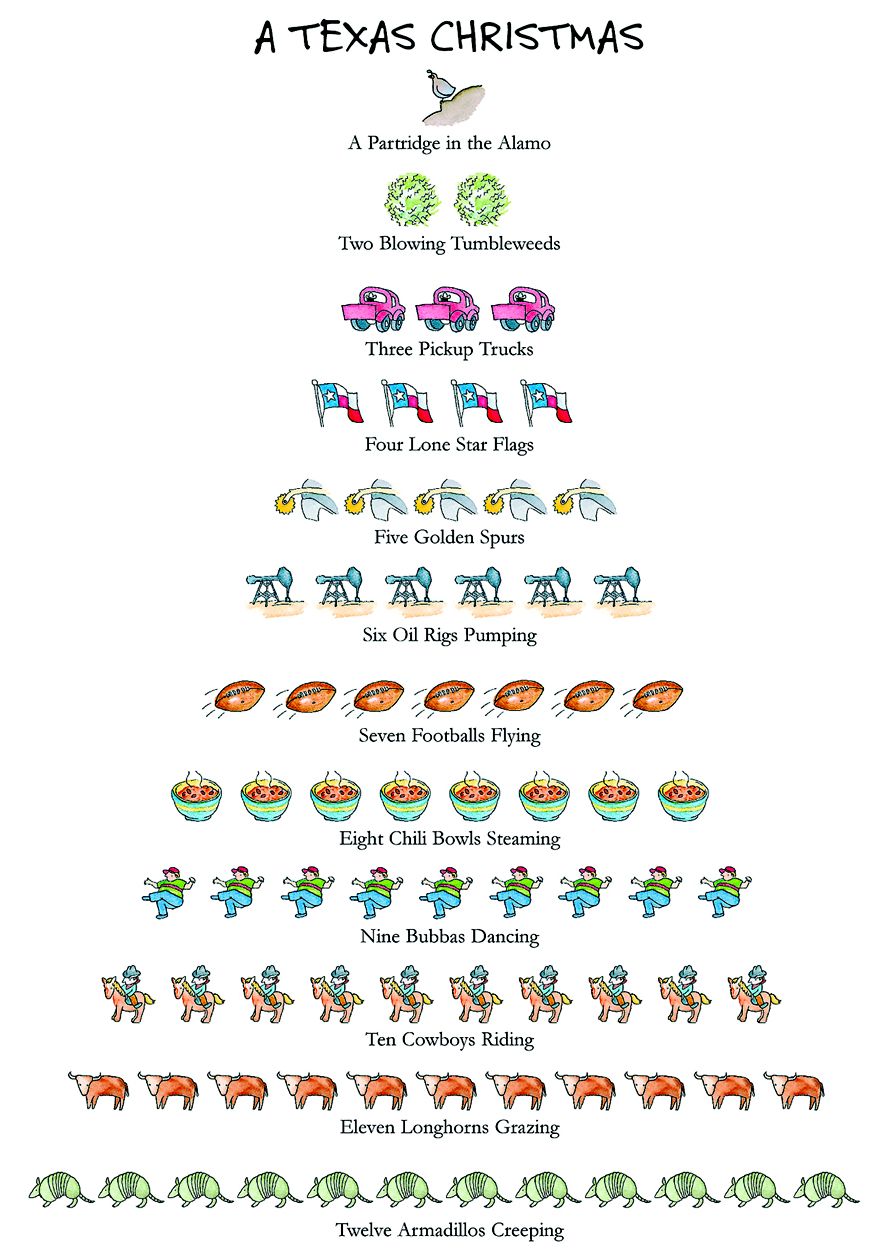 A TEXAS CHRISTMAS

A Partridge in the Alamo

Two Blowing Tumbleweeds

Three Pickup Trucks

Four Lone Star Flags

Five Golden Spurs

Six Oil Rigs Pumping

Seven Footballs Flying

Eight Chili Bowls Steaming

Nine Bubbas Dancing

Ten Cowboys Riding

Eleven Longhorns Grazing

Twelve Armadillos Creeping